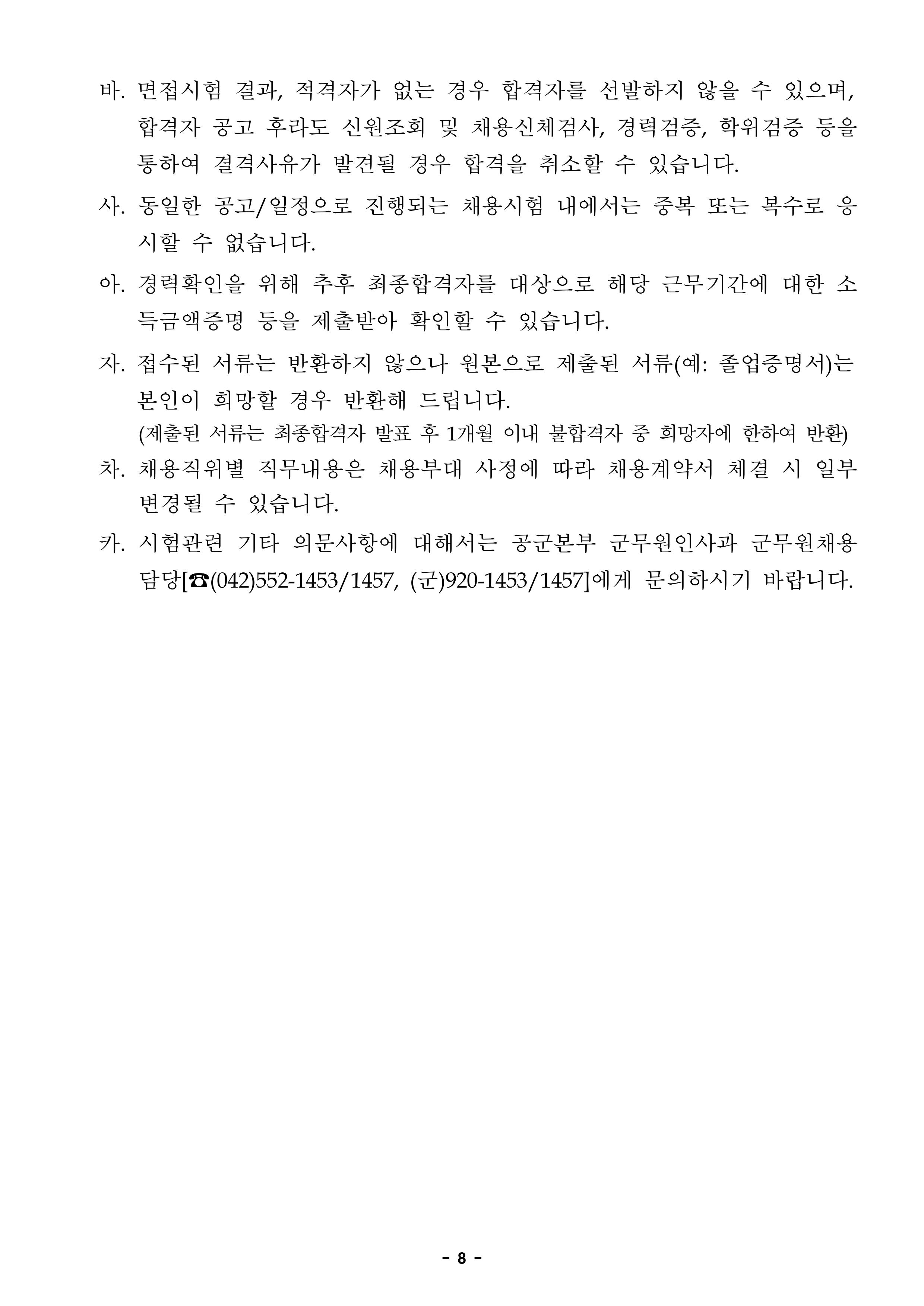 바. 면접시험 결과, 적격자가 없는 경우 합격자를 선발하지 않을 수 있으며, 합격자 공고 후라도 신원조회 및 채용신체검사, 경력검증, 학위검증 등을 통하여 결격사유가 발견될 경우 합격을 취소할 수 있습니다.

사. 동일한 공고/일정으로 진행되는 채용시험 내에서는 중복 또는 복수로 응시할 수 없습니다.

아. 경력확인을 위해 추후 최종합격자를 대상으로 해당 근무기간에 대한 소득금액증명 등을 제출받아 확인할 수 있습니다.

자. 접수된 서류는 반환하지 않으나 원본으로 제출된 서류(예: 졸업증명서)는 본인이 희망할 경우 반환해 드립니다.
(제출된 서류는 최종합격자 발표 후 1개월 이내 불합격자 중 희망자에 한하여 반환)

차. 채용직위별 직무내용은 채용부대 사정에 따라 채용계약서 체결 시 일부 변경될 수 있습니다.

카. 시험관련 기타 의문사항에 대해서는 공군본부 군무원인사과 군무원채용 담당[☎(042)552-1453/1457, (군)920-1453/1457]에게 문의하시기 바랍니다.

- 8 -